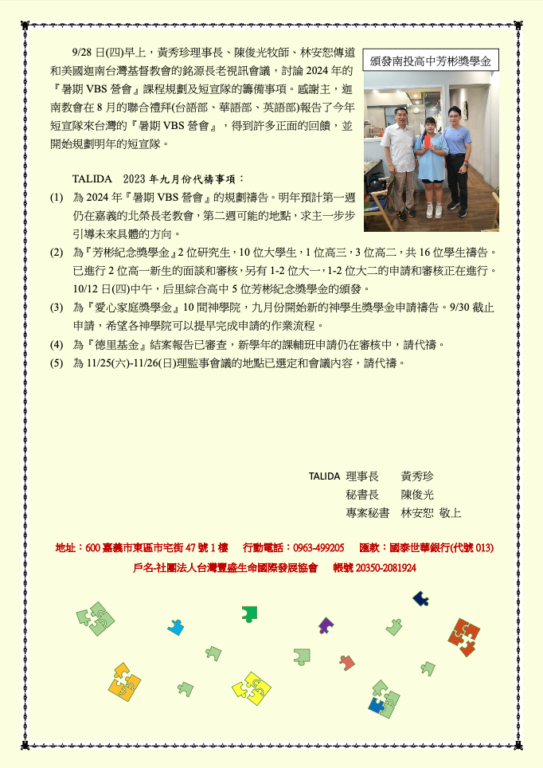 9/28 日(四)早上，黃秀珍理事長、陳俊光牧師、林安恕傳道和美國迦南台灣基督教會的銘源長老視訊會議，討論 2024 年的『暑期 VBS 營會』課程規劃及短宣隊的籌備事項。感謝主，迦南教會在 8 月的聯合禮拜(台語部、華語部、英語部)報告了今年短宣隊來台灣的『暑期 VBS 營會』，得到許多正面的回饋，並開始規劃明年的短宣隊。

頒發南投高中芳彬獎學金

TALIDA 2023 年九月份代禱事項：

(1) 為 2024 年『暑期 VBS 營會』的規劃禱告。明年預計第一週仍在嘉義的北榮長老教會，第二週可能的地點，求主一步步引導未來具體的方向。

(2) 為『芳彬紀念獎學金』2 位研究生，10 位大學生，1 位高三，3 位高二，共 16 位學生禱告。已進行 2 位高一新生的面談和審核，另有 1-2 位大一，1-2 位大二的申請和審核正在進行。10/12 日(四)中午，后里綜合高中 5 位芳彬紀念獎學金的頒發。

(3) 為『愛心家庭獎學金』10 間神學院，九月份開始新的神學生獎學金申請禱告。9/30 截止申請，希望各神學院可以提早完成申請的作業流程。

(4) 為『德里基金』結案報告已審查，新學年的課輔班申請仍在審核中，請代禱。

(5) 為 11/25(六)-11/26(日)理監事會議的地點已選定和會議內容，請代禱。

TALIDA 理事長 黃秀珍
秘書長 陳俊光
專案秘書 林安恕 敬上

地址：600 嘉義市東區市宅街 47 號 1 樓 行動電話：0963-499205 匯款：國泰世華銀行(代號 013)
戶名-社團法人台灣豐盛生命國際發展協會 帳號 20350-2081924